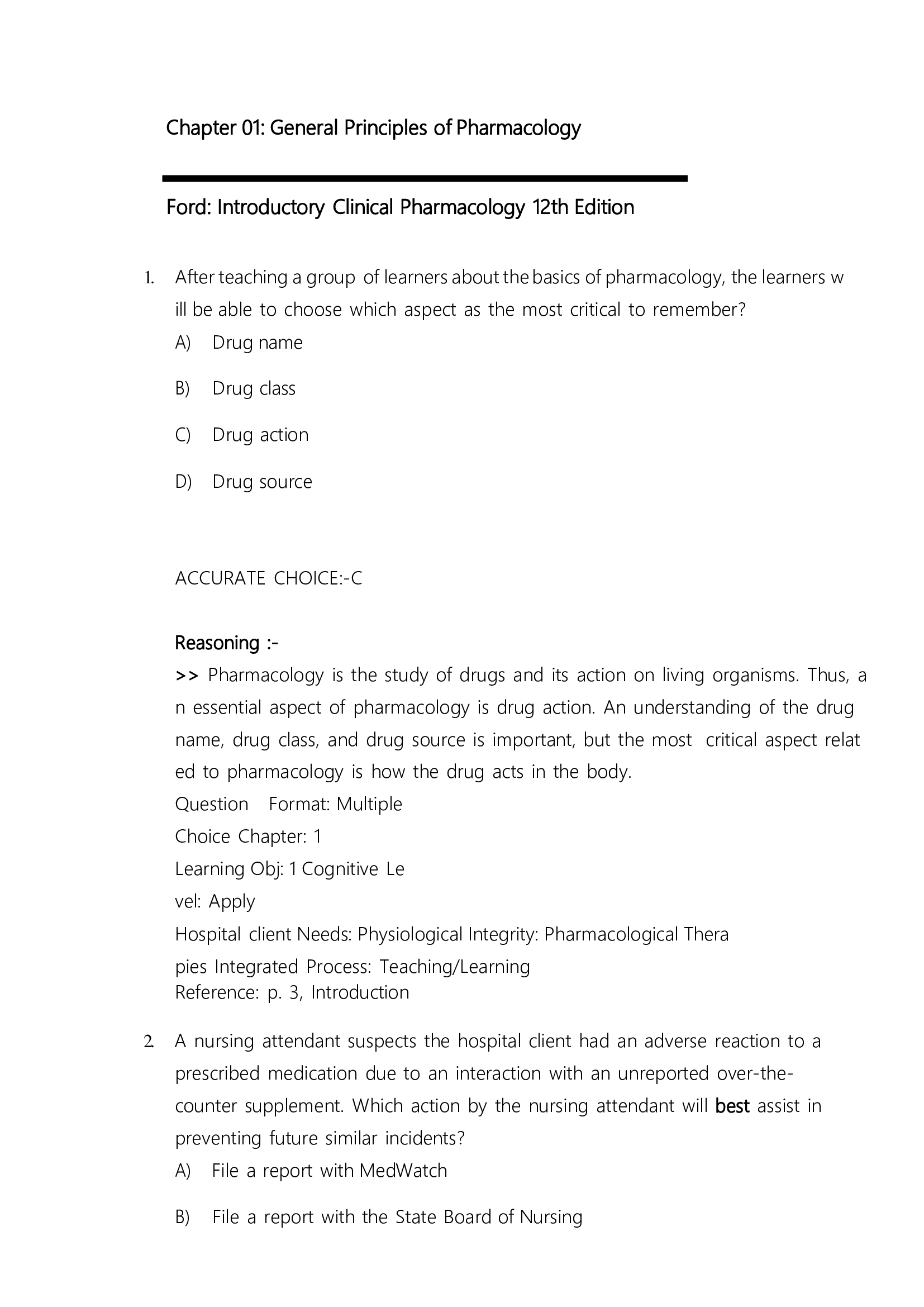 Chapter 01: General Principles of Pharmacology

Ford: Introductory Clinical Pharmacology 12th Edition

1. After teaching a group of learners about the basics of pharmacology, the learners w ill be able to choose which aspect as the most critical to remember?
A) Drug name
B) Drug class
C) Drug action
D) Drug source

ACCURATE CHOICE:-C

Reasoning :-
>> Pharmacology is the study of drugs and its action on living organisms. Thus, a n essential aspect of pharmacology is drug action. An understanding of the drug name, drug class, and drug source is important, but the most critical aspect relat ed to pharmacology is how the drug acts in the body.
Question Format: Multiple
Choice Chapter: 1
Learning Obj: 1 Cognitive Le
vel: Apply
Hospital client Needs: Physiological Integrity: Pharmacological Thera
pies Integrated Process: Teaching/Learning
Reference: p. 3, Introduction

2. A nursing attendant suspects the hospital client had an adverse reaction to a prescribed medication due to an interaction with an unreported over-the-counter supplement. Which action by the nursing attendant will best assist in preventing future similar incidents?
A) File a report with MedWatch
B) File a report with the State Board of Nursing